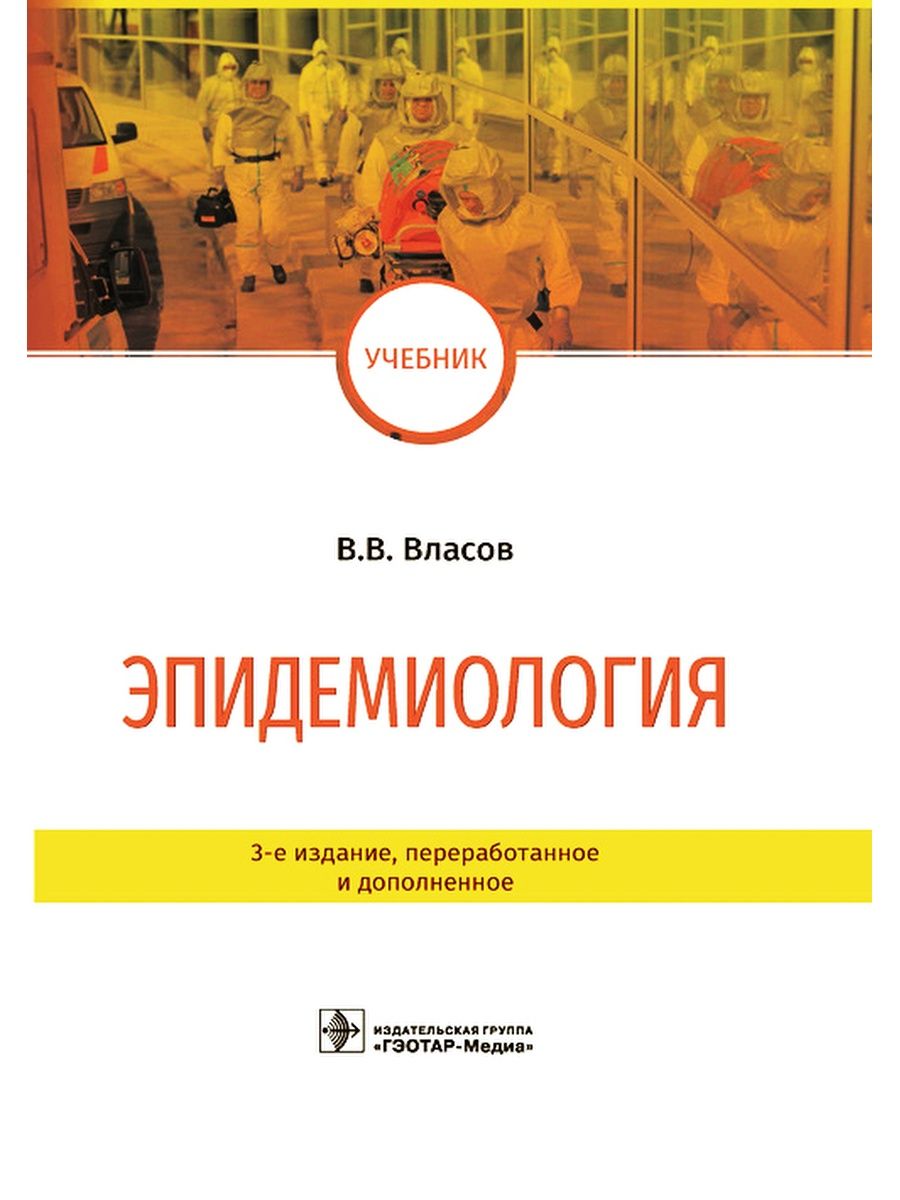 УЧЕБНИК

В.В. Власов

ЭПИДЕМИОЛОГИЯ

3-е издание, переработанное и дополненное

ИЗДАТЕЛЬСКАЯ ГРУППА «ГЭОТАР-Медиа»